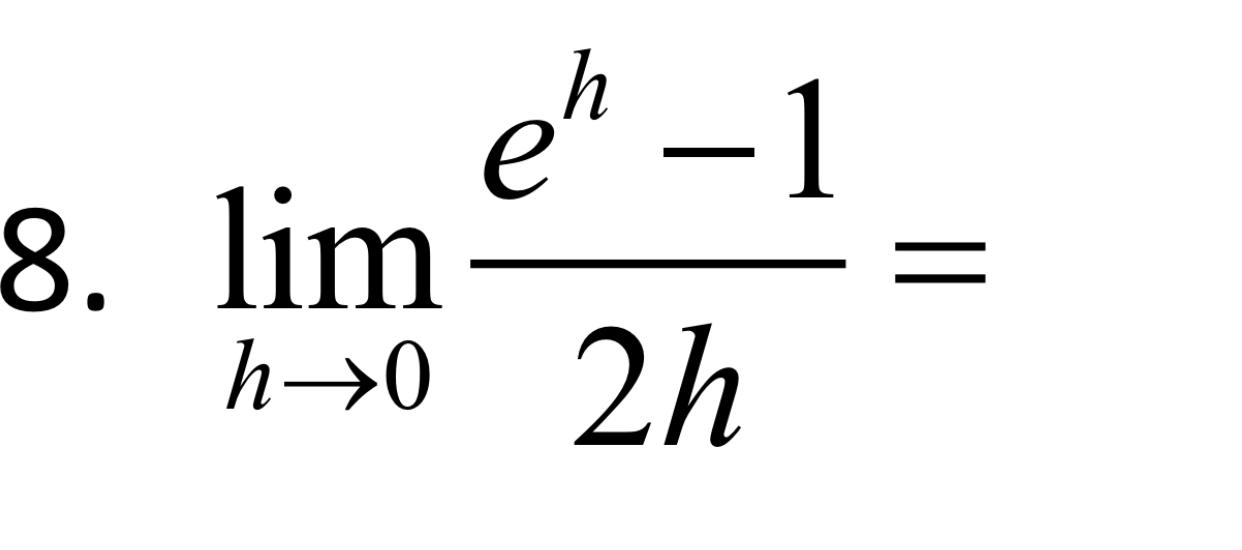 8. $\lim_{h \to 0} \frac{e^h - 1}{2h} =$